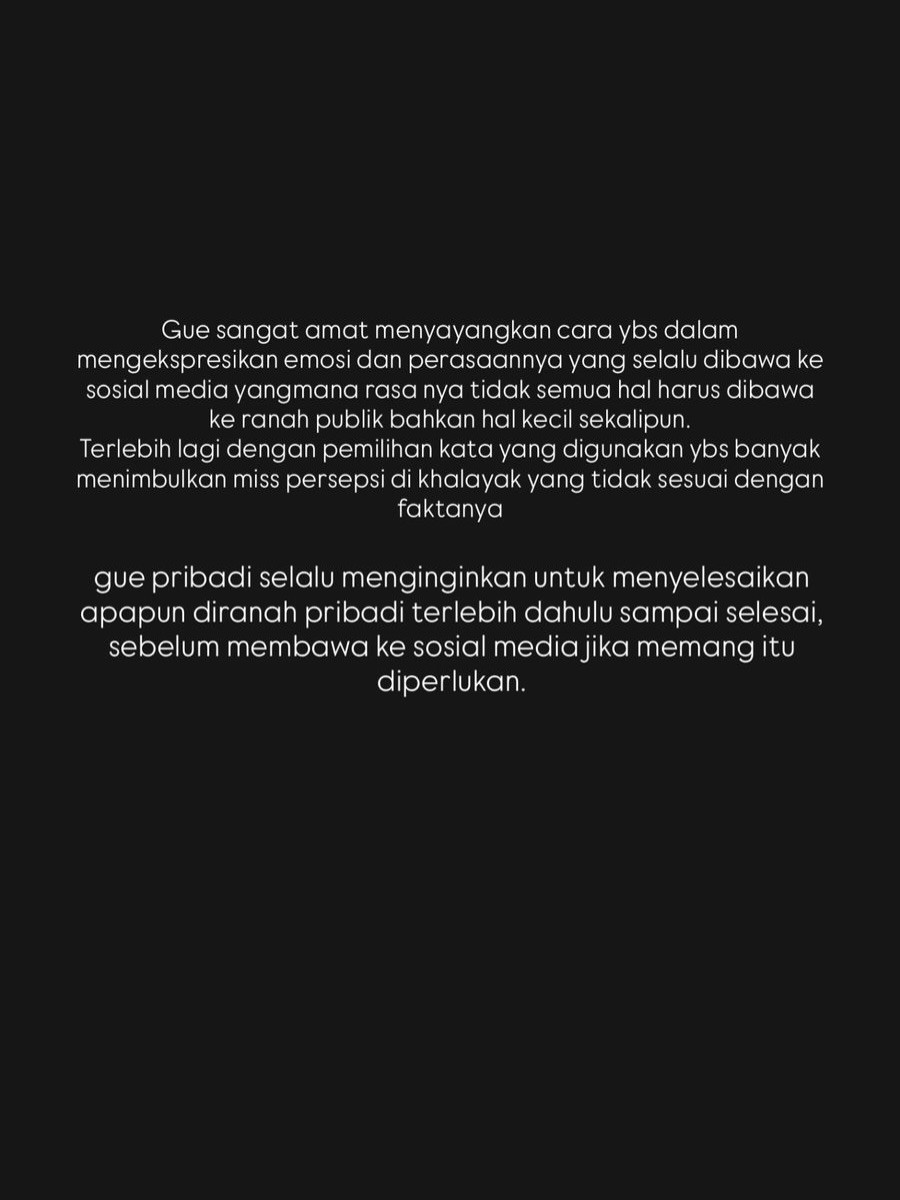 Gue sangat amat menyayangkan cara ybs dalam mengekspresikan emosi dan perasaannya yang selalu dibawa ke sosial media yangmana rasa nya tidak semua hal harus dibawa ke ranah publik bahkan hal kecil sekalipun.
Terlebih lagi dengan pemilihan kata yang digunakan ybs banyak menimbulkan miss persepsi di khalayak yang tidak sesuai dengan faktanya

gue pribadi selalu menginginkan untuk menyelesaikan apapun diranah pribadi terlebih dahulu sampai selesai, sebelum membawa ke sosial media jika memang itu diperlukan.